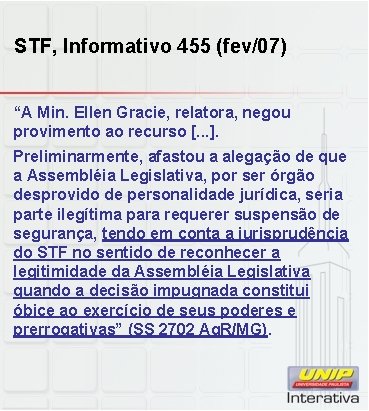 STF, Informativo 455 (fev/07)

“A Min. Ellen Gracie, relatora, negou provimento ao recurso [...].

Preliminarmente, afastou a alegação de que a Assembléia Legislativa, por ser órgão desprovido de personalidade jurídica, seria parte ilegítima para requerer suspensão de segurança, tendo em conta a jurisprudência do STF no sentido de reconhecer a legitimidade da Assembléia Legislativa quando a decisão impugnada constitui óbice ao exercício de seus poderes e prerrogativas” (SS 2702 AgR/MG).

UNIP
UNIVERSIDADE PAULISTA
Interativa